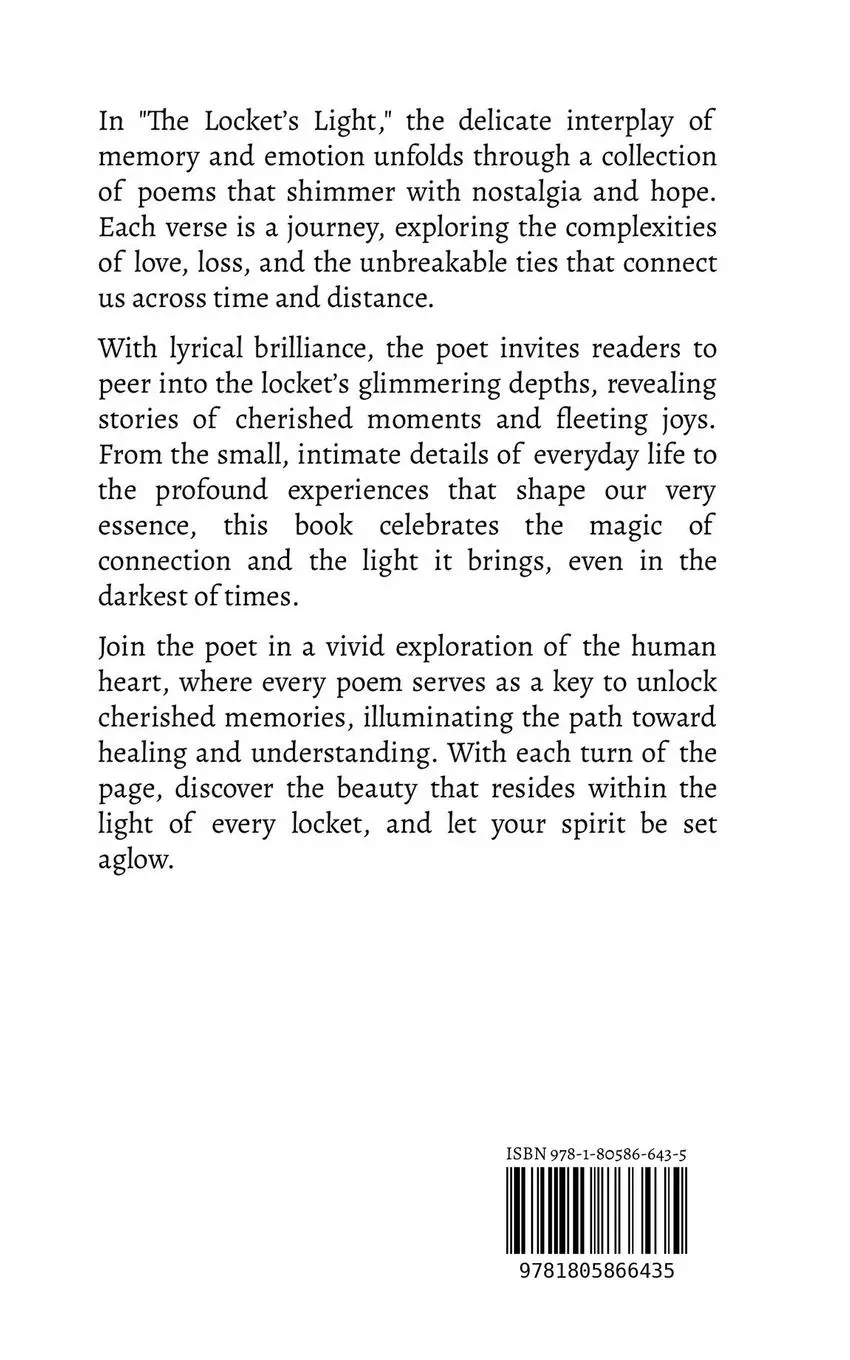 In "The Locket's Light," the delicate interplay of memory and emotion unfolds through a collection of poems that shimmer with nostalgia and hope. Each verse is a journey, exploring the complexities of love, loss, and the unbreakable ties that connect us across time and distance.

With lyrical brilliance, the poet invites readers to peer into the locket's glimmering depths, revealing stories of cherished moments and fleeting joys. From the small, intimate details of everyday life to the profound experiences that shape our very essence, this book celebrates the magic of connection and the light it brings, even in the darkest of times.

Join the poet in a vivid exploration of the human heart, where every poem serves as a key to unlock cherished memories, illuminating the path toward healing and understanding. With each turn of the page, discover the beauty that resides within the light of every locket, and let your spirit be set aglow.

ISBN 978-1-80586-643-5

9781805866435